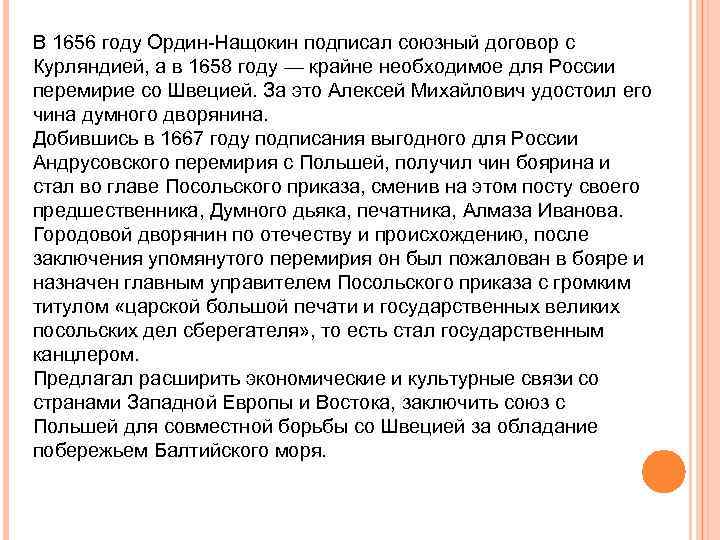 В 1656 году Ордин-Нащокин подписал союзный договор с Курляндией, а в 1658 году — крайне необходимое для России перемирие со Швецией. За это Алексей Михайлович удостоил его чина думного дворянина.
Добившись в 1667 году подписания выгодного для России Андрусовского перемирия с Польшей, получил чин боярина и стал во главе Посольского приказа, сменив на этом посту своего предшественника, Думного дьяка, печатника, Алмаза Иванова.
Городовой дворянин по отечеству и происхождению, после заключения упомянутого перемирия он был пожалован в бояре и назначен главным управителем Посольского приказа с громким титулом «царской большой печати и государственных великих посольских дел сберегателя», то есть стал государственным канцлером.
Предлагал расширить экономические и культурные связи со странами Западной Европы и Востока, заключить союз с Польшей для совместной борьбы со Швецией за обладание побережьем Балтийского моря.